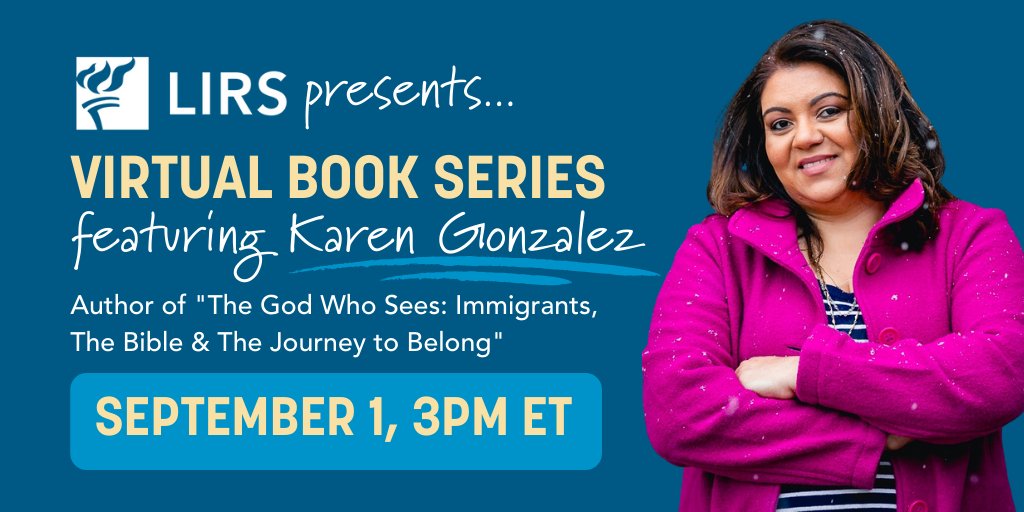 LIRS presents...

VIRTUAL BOOK SERIES
featuring Karen Gonzalez

Author of "The God Who Sees: Immigrants, The Bible & The Journey to Belong"

SEPTEMBER 1, 3PM ET